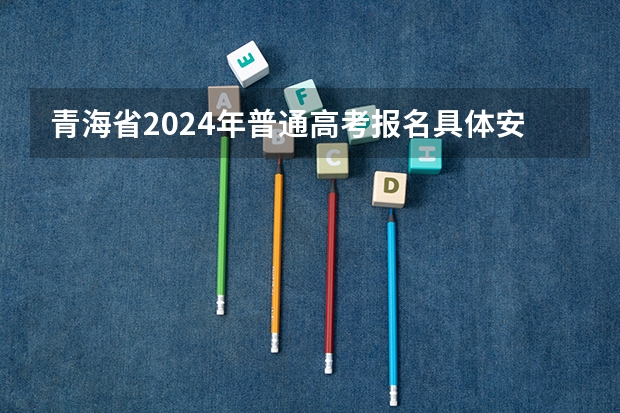 青海省2024年普通高考报名具体安

E
A
F
B
C
H
D